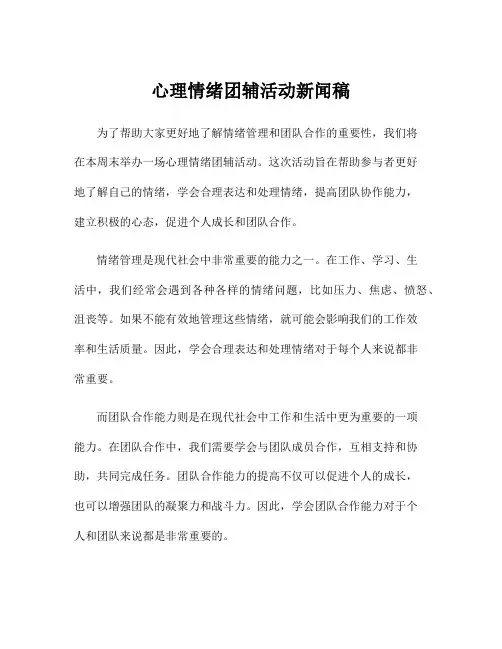 心理情绪团辅活动新闻稿

为了帮助大家更好地了解情绪管理和团队合作的重要性，我们将在本周末举办一场心理情绪团辅活动。这次活动旨在帮助参与者更好地了解自己的情绪，学会合理表达和处理情绪，提高团队协作能力，建立积极的心态，促进个人成长和团队合作。

情绪管理是现代社会中非常重要的能力之一。在工作、学习、生活中，我们经常会遇到各种各样的情绪问题，比如压力、焦虑、愤怒、沮丧等。如果不能有效地管理这些情绪，就可能会影响我们的工作效率和生活质量。因此，学会合理表达和处理情绪对于每个人来说都非常重要。

而团队合作能力则是在现代社会中工作和生活中更为重要的一项能力。在团队合作中，我们需要学会与团队成员合作，互相支持和协助，共同完成任务。团队合作能力的提高不仅可以促进个人的成长，也可以增强团队的凝聚力和战斗力。因此，学会团队合作能力对于个人和团队来说都是非常重要的。